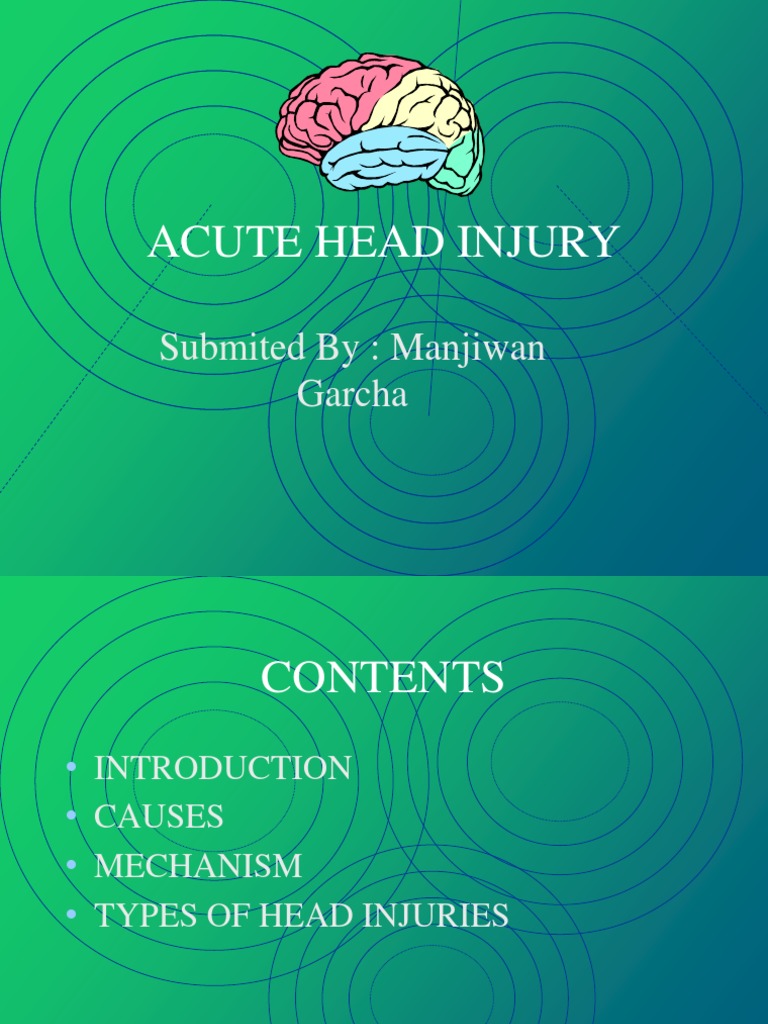 ACUTE HEAD INJURY

Submited By : Manjiwan Garcha

CONTENTS

• INTRODUCTION
• CAUSES
• MECHANISM
• TYPES OF HEAD INJURIES